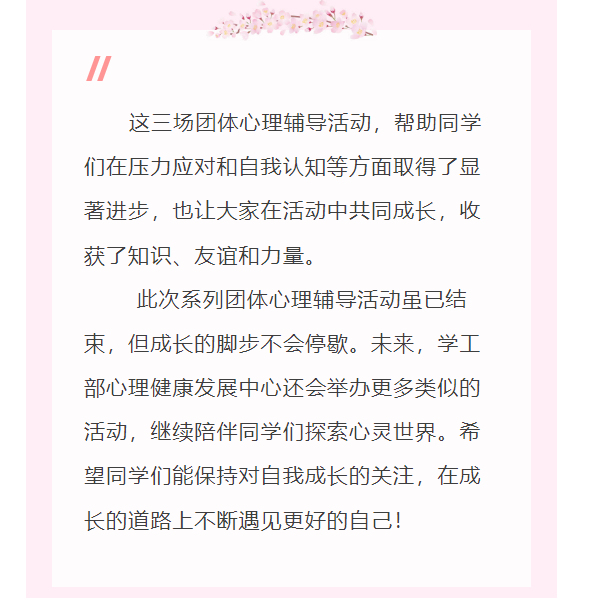 这三场团体心理辅导活动，帮助同学们在压力应对和自我认知等方面取得了显著进步，也让大家在活动中共同成长，收获了知识、友谊和力量。

此次系列团体心理辅导活动虽已结束，但成长的脚步不会停歇。未来，学工部心理健康发展中心还会举办更多类似的活动，继续陪伴同学们探索心灵世界。希望同学们能保持对自我成长的关注，在成长的道路上不断遇见更好的自己！